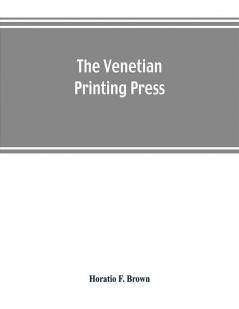 The Venetian Printing Press

Horatio F. Brown